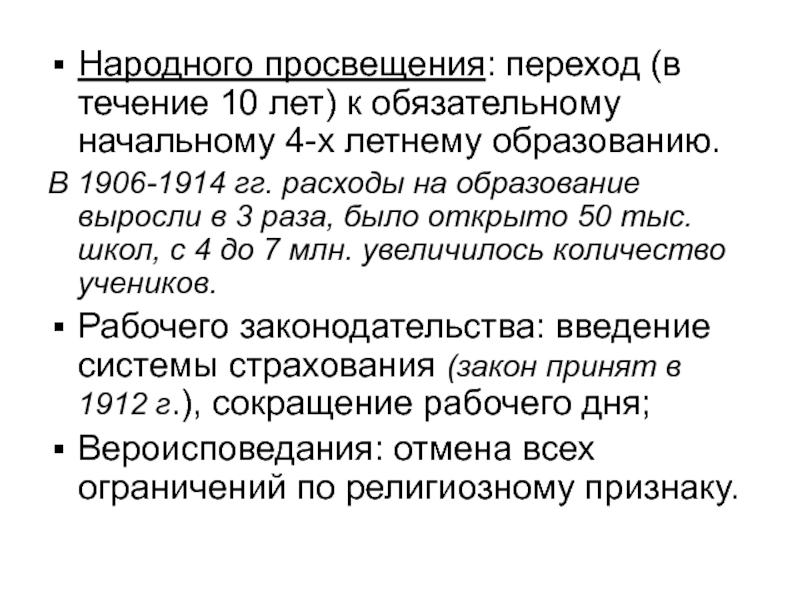 ▪ Народного просвещения: переход (в течение 10 лет) к обязательному начальному 4-х летнему образованию.

В 1906-1914 гг. расходы на образование выросли в 3 раза, было открыто 50 тыс. школ, с 4 до 7 млн. увеличилось количество учеников.

▪ Рабочего законодательства: введение системы страхования (закон принят в 1912 г.), сокращение рабочего дня;

▪ Вероисповедания: отмена всех ограничений по религиозному признаку.